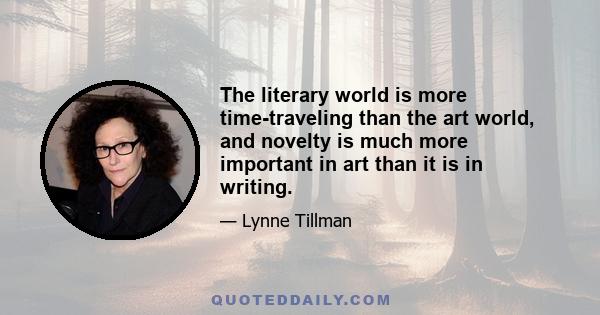 The literary world is more time-traveling than the art world, and novelty is much more important in art than it is in writing.

— Lynne Tillman

QUOTEDDAILY.COM